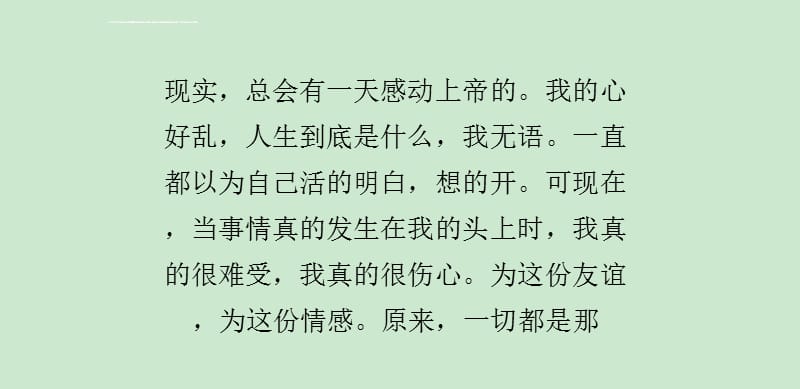 现实，总会有一天感动上帝的。我的心好乱，人生到底是什么，我无语。一直都以为自己活的明白，想的开。可现在，当事情真的发生在我的头上时，我真的很难受，我真的很伤心。为这份友谊，为这份情感。原来，一切都是那